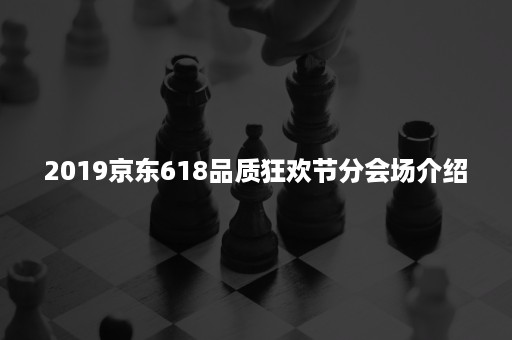 2019京东618品质狂欢节分会场介绍